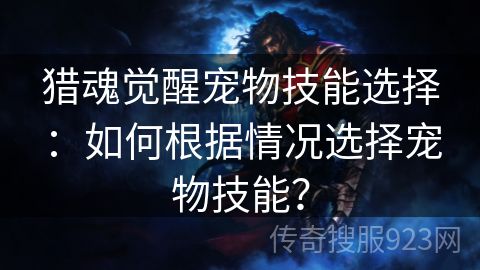 猎魂觉醒宠物技能选择：如何根据情况选择宠物技能？

传奇搜服923网